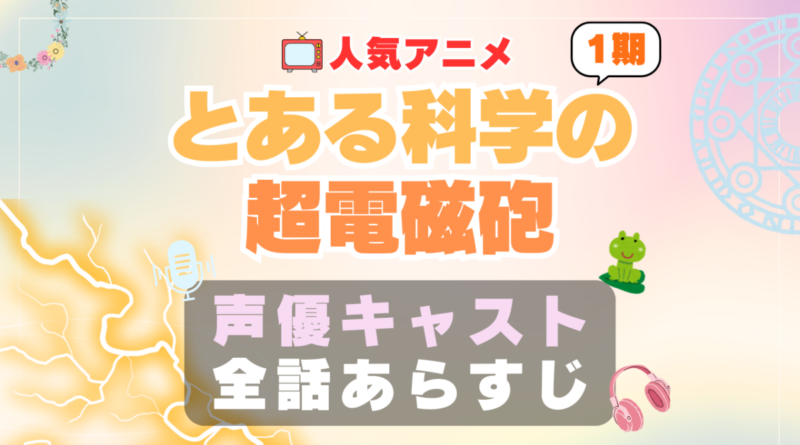 人気アニメ

1期

とある科学の
超電磁砲

声優キャスト
全話あらすじ